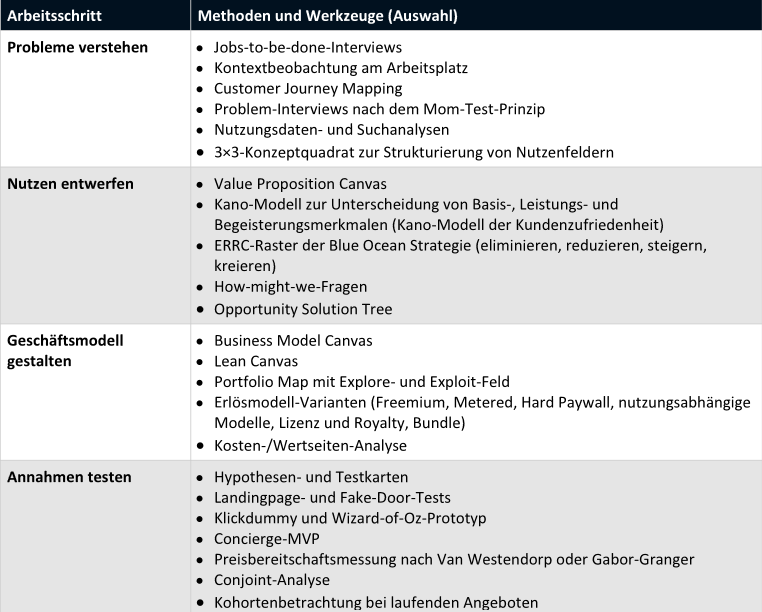 | Arbeitsschritt | Methoden und Werkzeuge (Auswahl) |
|---|---|
| Probleme verstehen | • Jobs-to-be-done-Interviews • Kontextbeobachtung am Arbeitsplatz • Customer Journey Mapping • Problem-Interviews nach dem Mom-Test-Prinzip • Nutzungsdaten- und Suchanalysen • 3×3-Konzeptquadrat zur Strukturierung von Nutzenfeldern |
| Nutzen entwerfen | • Value Proposition Canvas • Kano-Modell zur Unterscheidung von Basis-, Leistungs- und Begeisterungsmerkmalen (Kano-Modell der Kundenzufriedenheit) • ERRC-Raster der Blue Ocean Strategie (eliminieren, reduzieren, steigern, kreieren) • How-might-we-Fragen • Opportunity Solution Tree |
| Geschäftsmodell gestalten | • Business Model Canvas • Lean Canvas • Portfolio Map mit Explore- und Exploit-Feld • Erlösmodell-Varianten (Freemium, Metered, Hard Paywall, nutzungsabhängige Modelle, Lizenz und Royalty, Bundle) • Kosten-/Wertseiten-Analyse |
| Annahmen testen | • Hypothesen- und Testkarten • Landingpage- und Fake-Door-Tests • Klickdummy und Wizard-of-Oz-Prototyp • Concierge-MVP • Preisbereitschaftsmessung nach Van Westendorp oder Gabor-Granger • Conjoint-Analyse • Kohortenbetrachtung bei laufenden Angeboten |